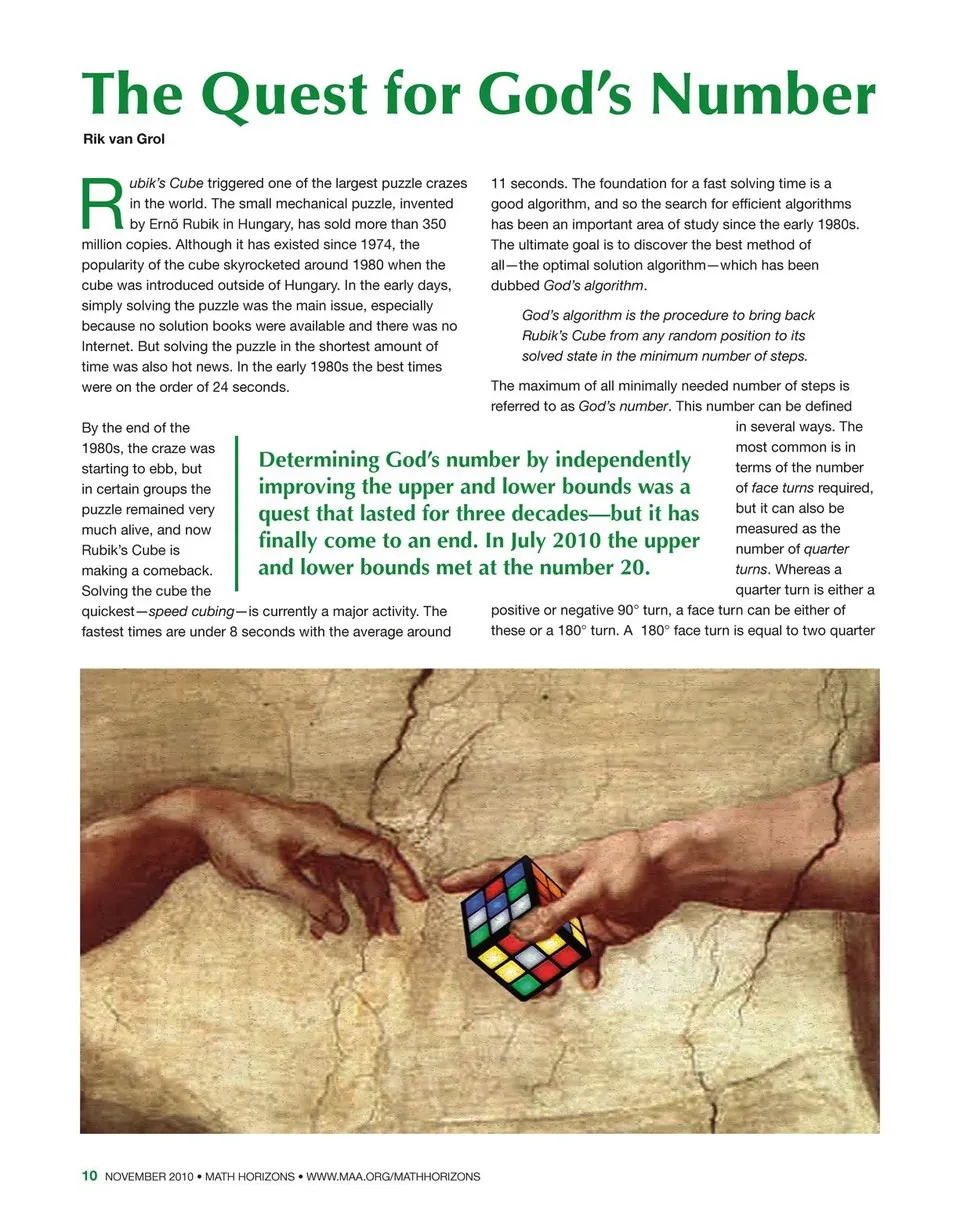 The Quest for God's Number

Rik van Grol

Rubik's Cube triggered one of the largest puzzle crazes in the world. The small mechanical puzzle, invented by Ernő Rubik in Hungary, has sold more than 350 million copies. Although it has existed since 1974, the popularity of the cube skyrocketed around 1980 when the cube was introduced outside of Hungary. In the early days, simply solving the puzzle was the main issue, especially because no solution books were available and there was no Internet. But solving the puzzle in the shortest amount of time was also hot news. In the early 1980s the best times were on the order of 24 seconds.

By the end of the 1980s, the craze was starting to ebb, but in certain groups the puzzle remained very much alive, and now Rubik's Cube is making a comeback. Solving the cube the quickest—speed cubing—is currently a major activity. The fastest times are under 8 seconds with the average around 11 seconds. The foundation for a fast solving time is a good algorithm, and so the search for efficient algorithms has been an important area of study since the early 1980s. The ultimate goal is to discover the best method of all—the optimal solution algorithm—which has been dubbed God's algorithm.

God's algorithm is the procedure to bring back Rubik's Cube from any random position to its solved state in the minimum number of steps.

The maximum of all minimally needed number of steps is referred to as God's number. This number can be defined in several ways. The most common is in terms of the number of face turns required, but it can also be measured as the number of quarter turns. Whereas a quarter turn is either a positive or negative 90° turn, a face turn can be either of these or a 180° turn. A 180° face turn is equal to two quarter

Determining God's number by independently improving the upper and lower bounds was a quest that lasted for three decades—but it has finally come to an end. In July 2010 the upper and lower bounds met at the number 20.

10 NOVEMBER 2010 • MATH HORIZONS • WWW.MAA.ORG/MATHHORIZONS